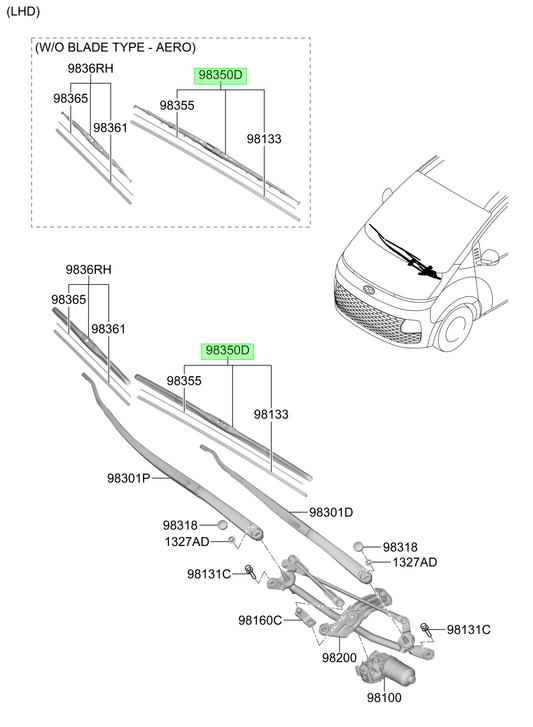 (LHD)

(W/O BLADE TYPE - AERO)

9836RH
98365
98361

98350D
98355
98133

9836RH
98365
98361

98350D
98355
98133

98301P
98301D
98318
1327AD
98318
1327AD
98131C
98160C
98131C
98200
98100